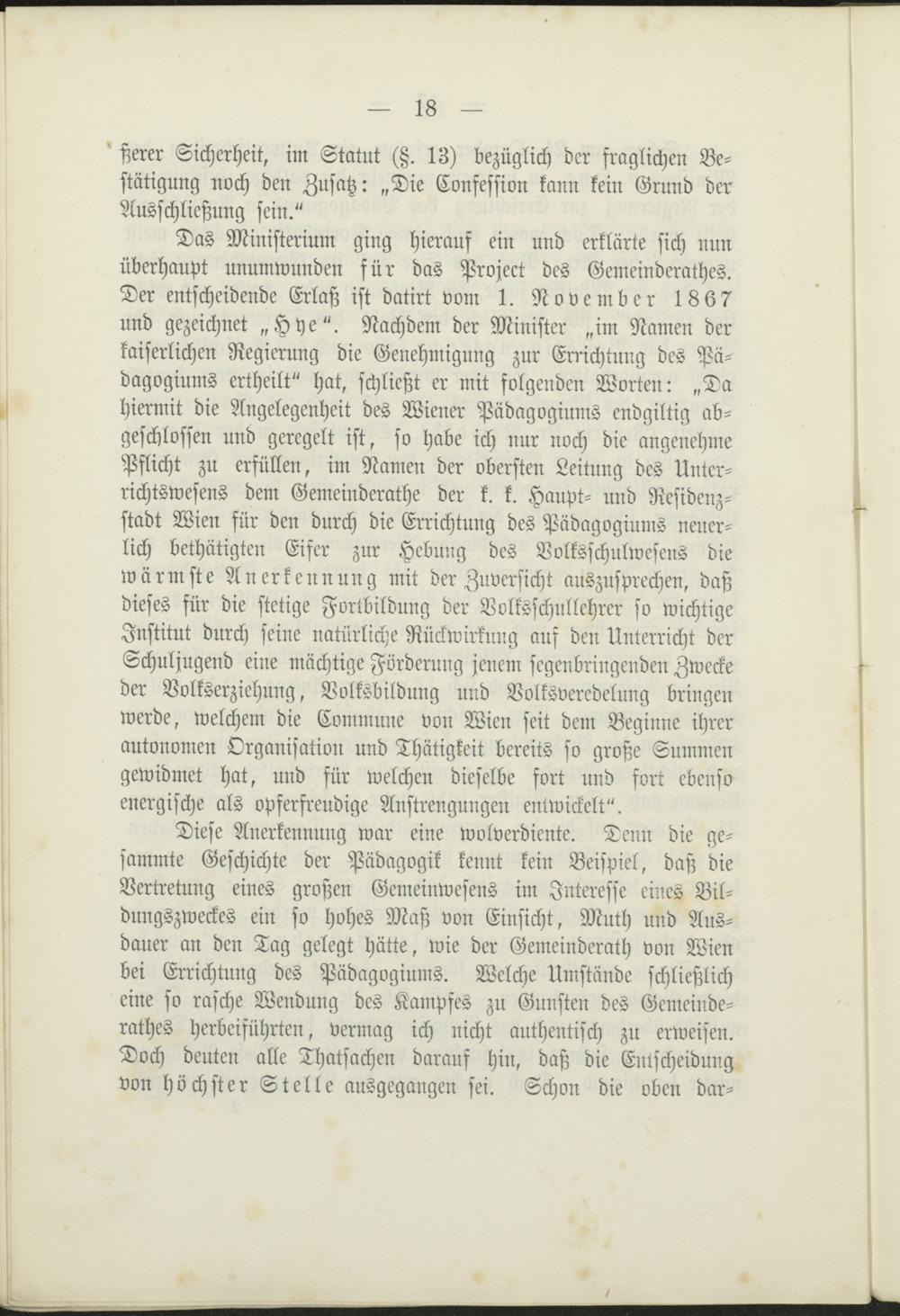 — 18 —

ßerer Sicherheit, im Statut (§. 13) bezüglich der fraglichen Bestätigung noch den Zusatz: „Die Confession kann kein Grund der Ausschließung sein.“

Das Ministerium ging hierauf ein und erklärte sich nun überhaupt unumwunden für das Project des Gemeinderathes. Der entscheidende Erlaß ist datirt vom 1. November 1867 und gezeichnet „Hye“. Nachdem der Minister „im Namen der kaiserlichen Regierung die Genehmigung zur Errichtung des Pädagogiums ertheilt“ hat, schließt er mit folgenden Worten: „Da hiermit die Angelegenheit des Wiener Pädagogiums endgiltig abgeschlossen und geregelt ist, so habe ich nur noch die angenehme Pflicht zu erfüllen, im Namen der obersten Leitung des Unterrichtswesens dem Gemeinderathe der k. k. Haupt- und Residenzstadt Wien für den durch die Errichtung des Pädagogiums neuerlich bethätigten Eifer zur Hebung des Volksschulwesens die wärmste Anerkennung mit der Zuversicht auszusprechen, daß dieses für die stetige Fortbildung der Volksschullehrer so wichtige Institut durch seine natürliche Rückwirkung auf den Unterricht der Schuljugend eine mächtige Förderung jenem segenbringenden Zwecke der Volkserziehung, Volksbildung und Volksveredelung bringen werde, welchem die Commune von Wien seit dem Beginne ihrer autonomen Organisation und Thätigkeit bereits so große Summen gewidmet hat, und für welchen dieselbe fort und fort ebenso energische als opferfreudige Anstrengungen entwickelt“.

Diese Anerkennung war eine wolverdiente. Denn die gesammte Geschichte der Pädagogik kennt kein Beispiel, daß die Vertretung eines großen Gemeinwesens im Interesse eines Bildungszweckes ein so hohes Maß von Einsicht, Muth und Ausdauer an den Tag gelegt hätte, wie der Gemeinderath von Wien bei Errichtung des Pädagogiums. Welche Umstände schließlich eine so rasche Wendung des Kampfes zu Gunsten des Gemeinderathes herbeiführten, vermag ich nicht authentisch zu erweisen. Doch deuten alle Thatsachen darauf hin, daß die Entscheidung von höchster Stelle ausgegangen sei. Schon die oben dar-